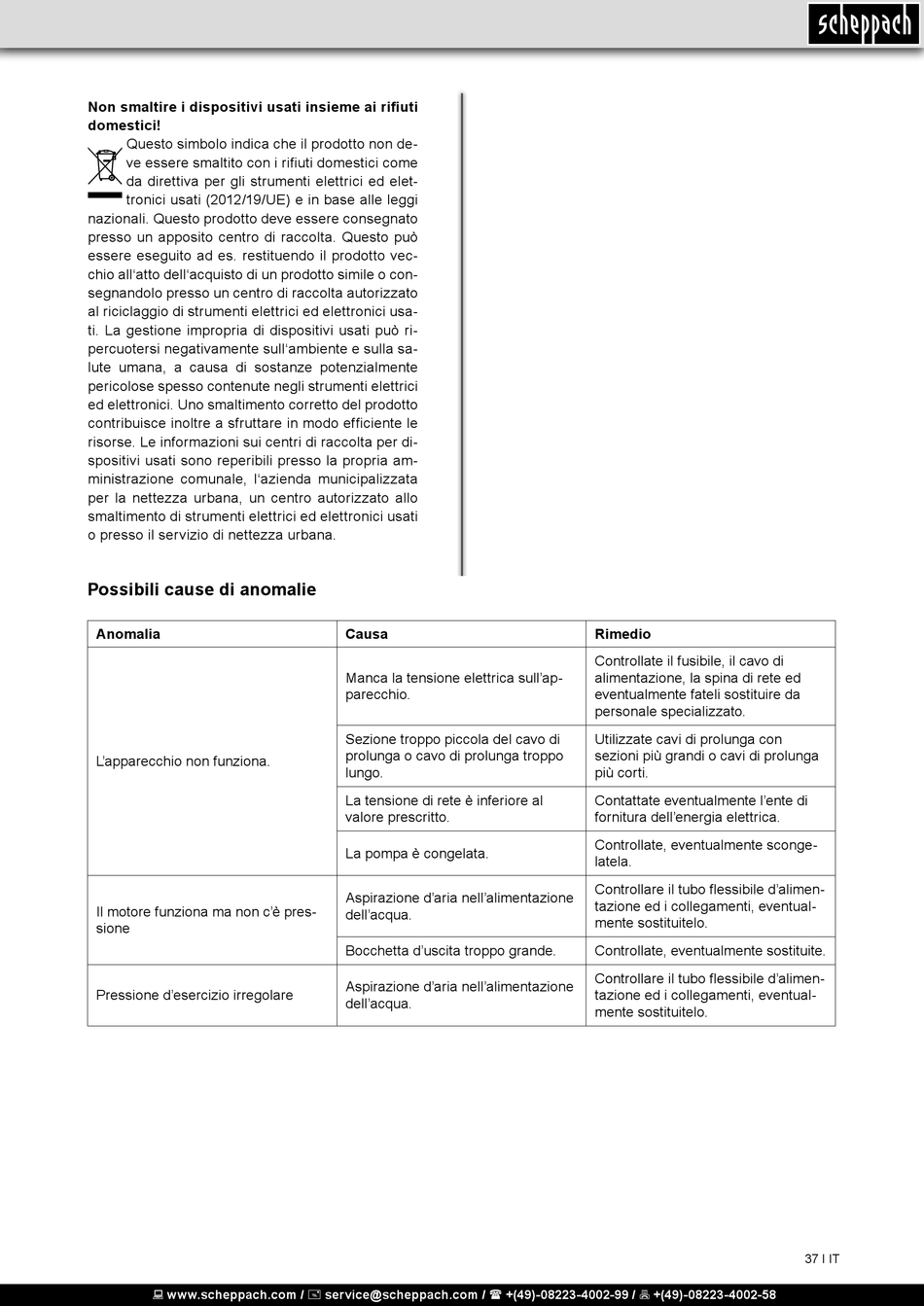 scheppach

**Non smaltire i dispositivi usati insieme ai rifiuti domestici!**

Questo simbolo indica che il prodotto non deve essere smaltito con i rifiuti domestici come da direttiva per gli strumenti elettrici ed elettronici usati (2012/19/UE) e in base alle leggi nazionali. Questo prodotto deve essere consegnato presso un apposito centro di raccolta. Questo può essere eseguito ad es. restituendo il prodotto vecchio all'atto dell'acquisto di un prodotto simile o consegnandolo presso un centro di raccolta autorizzato al riciclaggio di strumenti elettrici ed elettronici usati. La gestione impropria di dispositivi usati può ripercuotersi negativamente sull'ambiente e sulla salute umana, a causa di sostanze potenzialmente pericolose spesso contenute negli strumenti elettrici ed elettronici. Uno smaltimento corretto del prodotto contribuisce inoltre a sfruttare in modo efficiente le risorse. Le informazioni sui centri di raccolta per dispositivi usati sono reperibili presso la propria amministrazione comunale, l'azienda municipalizzata per la nettezza urbana, un centro autorizzato allo smaltimento di strumenti elettrici ed elettronici usati o presso il servizio di nettezza urbana.

**Possibili cause di anomalie**

| Anomalia | Causa | Rimedio |
|---|---|---|
| L'apparecchio non funziona. | Manca la tensione elettrica sull'apparecchio. | Controllate il fusibile, il cavo di alimentazione, la spina di rete ed eventualmente fateli sostituire da personale specializzato. |
| | Sezione troppo piccola del cavo di prolunga o cavo di prolunga troppo lungo. | Utilizzate cavi di prolunga con sezioni più grandi o cavi di prolunga più corti. |
| | La tensione di rete è inferiore al valore prescritto. | Contattate eventualmente l'ente di fornitura dell'energia elettrica. |
| | La pompa è congelata. | Controllate, eventualmente scongelatela. |
| Il motore funziona ma non c'è pressione | Aspirazione d'aria nell'alimentazione dell'acqua. | Controllare il tubo flessibile d'alimentazione ed i collegamenti, eventualmente sostituitelo. |
| | Bocchetta d'uscita troppo grande. | Controllate, eventualmente sostituite. |
| Pressione d'esercizio irregolare | Aspirazione d'aria nell'alimentazione dell'acqua. | Controllare il tubo flessibile d'alimentazione ed i collegamenti, eventualmente sostituitelo. |

37 I IT

www.scheppach.com / service@scheppach.com / +(49)-08223-4002-99 / +(49)-08223-4002-58